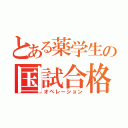 とある薬学生の
国試合格
オペレーション